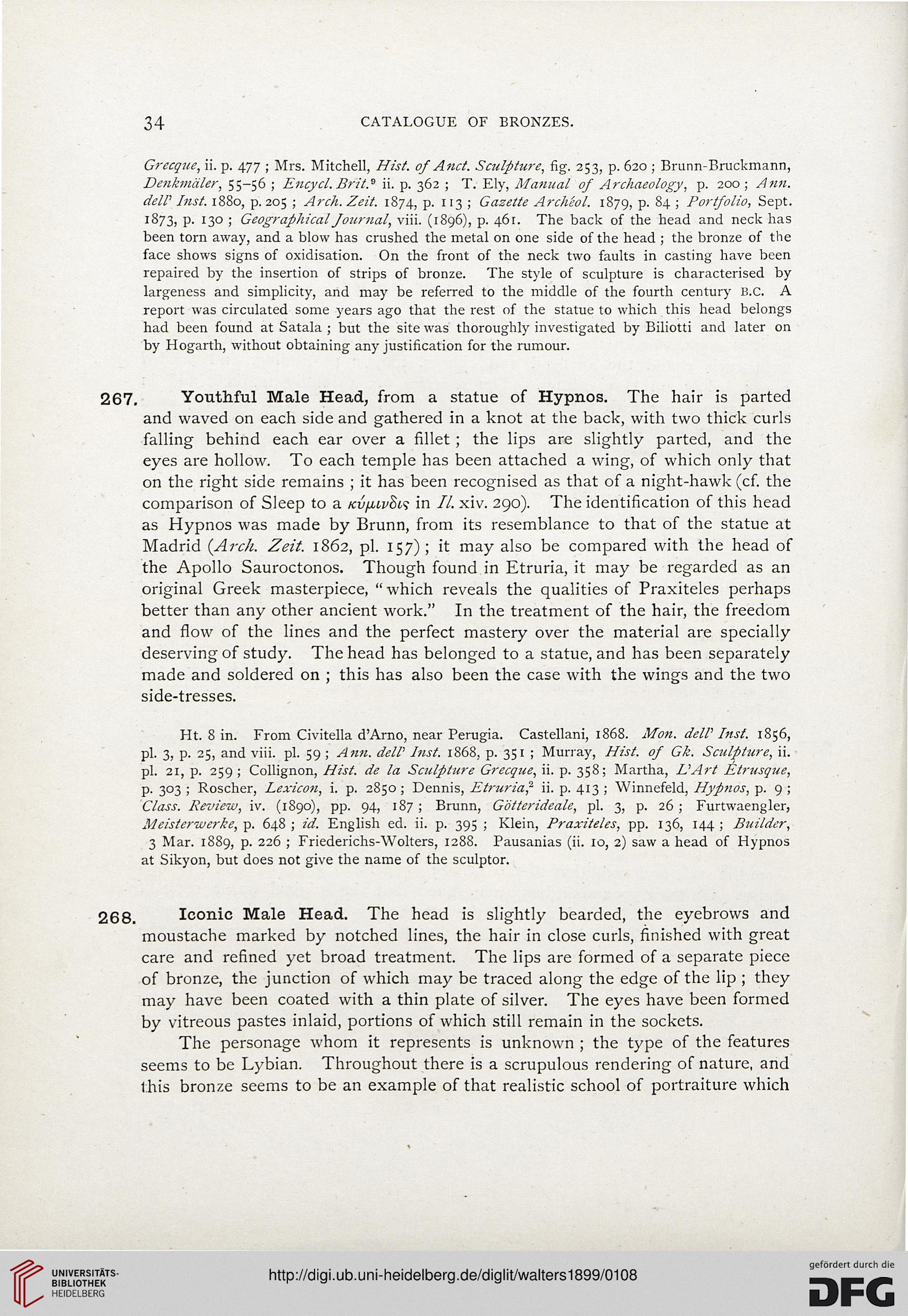 34 CATALOGUE OF BRONZES.

Grecque, ii. p. 477 ; Mrs. Mitchell, Hist. of Anct. Sculpture, fig. 253, p. 620 ; Brunn-Bruckmann, Denkmäler, 55–56 ; Encycl. Brit.$^9$ ii. p. 362 ; T. Ely, Manual of Archaeology, p. 200 ; Ann. dell' Inst. 1880, p. 205 ; Arch. Zeit. 1874, p. 113 ; Gazette Archéol. 1879, p. 84 ; Portfolio, Sept. 1873, p. 130 ; Geographical Journal, viii. (1896), p. 461. The back of the head and neck has been torn away, and a blow has crushed the metal on one side of the head ; the bronze of the face shows signs of oxidisation. On the front of the neck two faults in casting have been repaired by the insertion of strips of bronze. The style of sculpture is characterised by largeness and simplicity, and may be referred to the middle of the fourth century B.C. A report was circulated some years ago that the rest of the statue to which this head belongs had been found at Satala ; but the site was thoroughly investigated by Biliotti and later on by Hogarth, without obtaining any justification for the rumour.

267. Youthful Male Head, from a statue of Hypnos. The hair is parted and waved on each side and gathered in a knot at the back, with two thick curls falling behind each ear over a fillet ; the lips are slightly parted, and the eyes are hollow. To each temple has been attached a wing, of which only that on the right side remains ; it has been recognised as that of a night-hawk (cf. the comparison of Sleep to a κύμινδις in Il. xiv. 290). The identification of this head as Hypnos was made by Brunn, from its resemblance to that of the statue at Madrid (Arch. Zeit. 1862, pl. 157) ; it may also be compared with the head of the Apollo Sauroctonos. Though found in Etruria, it may be regarded as an original Greek masterpiece, "which reveals the qualities of Praxiteles perhaps better than any other ancient work." In the treatment of the hair, the freedom and flow of the lines and the perfect mastery over the material are specially deserving of study. The head has belonged to a statue, and has been separately made and soldered on ; this has also been the case with the wings and the two side-tresses.

Ht. 8 in. From Civitella d'Arno, near Perugia. Castellani, 1868. Mon. dell' Inst. 1856, pl. 3, p. 25, and viii. pl. 59 ; Ann. dell' Inst. 1868, p. 351 ; Murray, Hist. of Gk. Sculpture, ii. pl. 21, p. 259 ; Collignon, Hist. de la Sculpture Grecque, ii. p. 358 ; Martha, L'Art Étrusque, p. 303 ; Roscher, Lexicon, i. p. 2850 ; Dennis, Etruria,$^2$ ii. p. 413 ; Winnefeld, Hypnos, p. 9 ; Class. Review, iv. (1890), pp. 94, 187 ; Brunn, Götterideale, pl. 3, p. 26 ; Furtwaengler, Meisterwerke, p. 648 ; id. English ed. ii. p. 395 ; Klein, Praxiteles, pp. 136, 144 ; Builder, 3 Mar. 1889, p. 226 ; Friederichs-Wolters, 1288. Pausanias (ii. 10, 2) saw a head of Hypnos at Sikyon, but does not give the name of the sculptor.

268. Iconic Male Head. The head is slightly bearded, the eyebrows and moustache marked by notched lines, the hair in close curls, finished with great care and refined yet broad treatment. The lips are formed of a separate piece of bronze, the junction of which may be traced along the edge of the lip ; they may have been coated with a thin plate of silver. The eyes have been formed by vitreous pastes inlaid, portions of which still remain in the sockets.

The personage whom it represents is unknown ; the type of the features seems to be Lybian. Throughout there is a scrupulous rendering of nature, and this bronze seems to be an example of that realistic school of portraiture which

UNIVERSITÄTS-BIBLIOTHEK HEIDELBERG
http://digi.ub.uni-heidelberg.de/diglit/walters1899/0108
gefördert durch die DFG